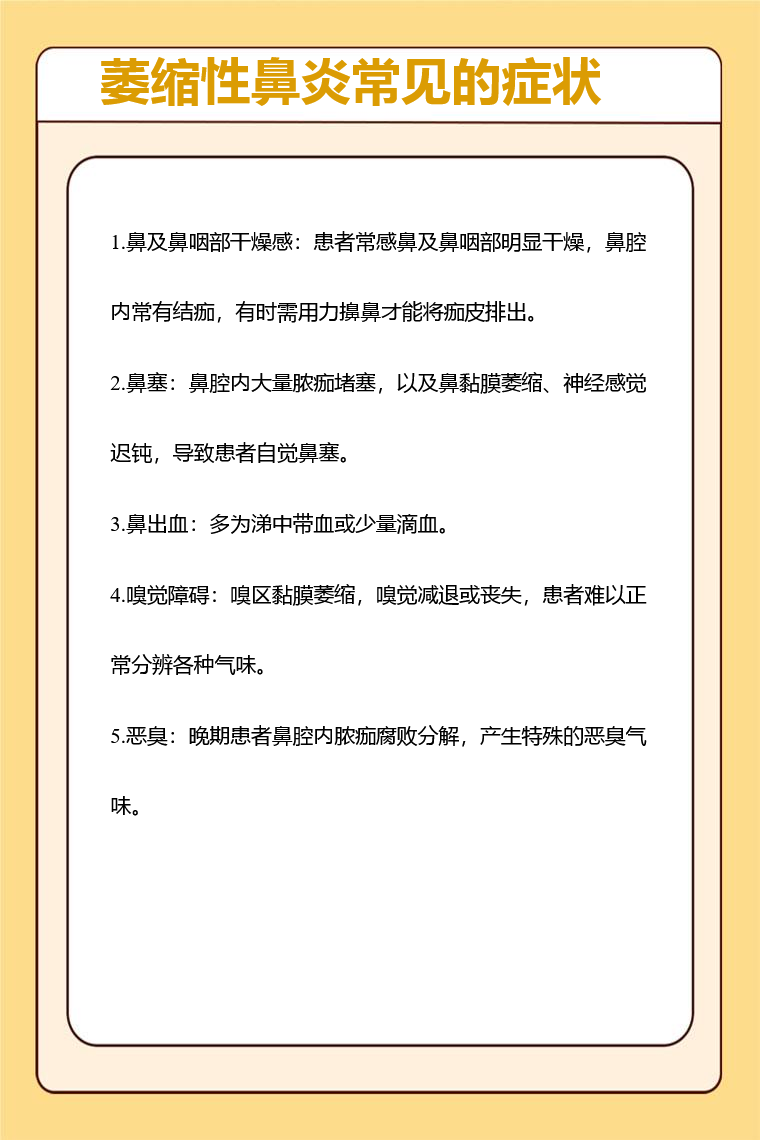 萎缩性鼻炎常见的症状

1.鼻及鼻咽部干燥感：患者常感鼻及鼻咽部明显干燥，鼻腔内常有结痂，有时需用力擤鼻才能将痂皮排出。

2.鼻塞：鼻腔内大量脓痂堵塞，以及鼻黏膜萎缩、神经感觉迟钝，导致患者自觉鼻塞。

3.鼻出血：多为涕中带血或少量滴血。

4.嗅觉障碍：嗅区黏膜萎缩，嗅觉减退或丧失，患者难以正常分辨各种气味。

5.恶臭：晚期患者鼻腔内脓痂腐败分解，产生特殊的恶臭气味。